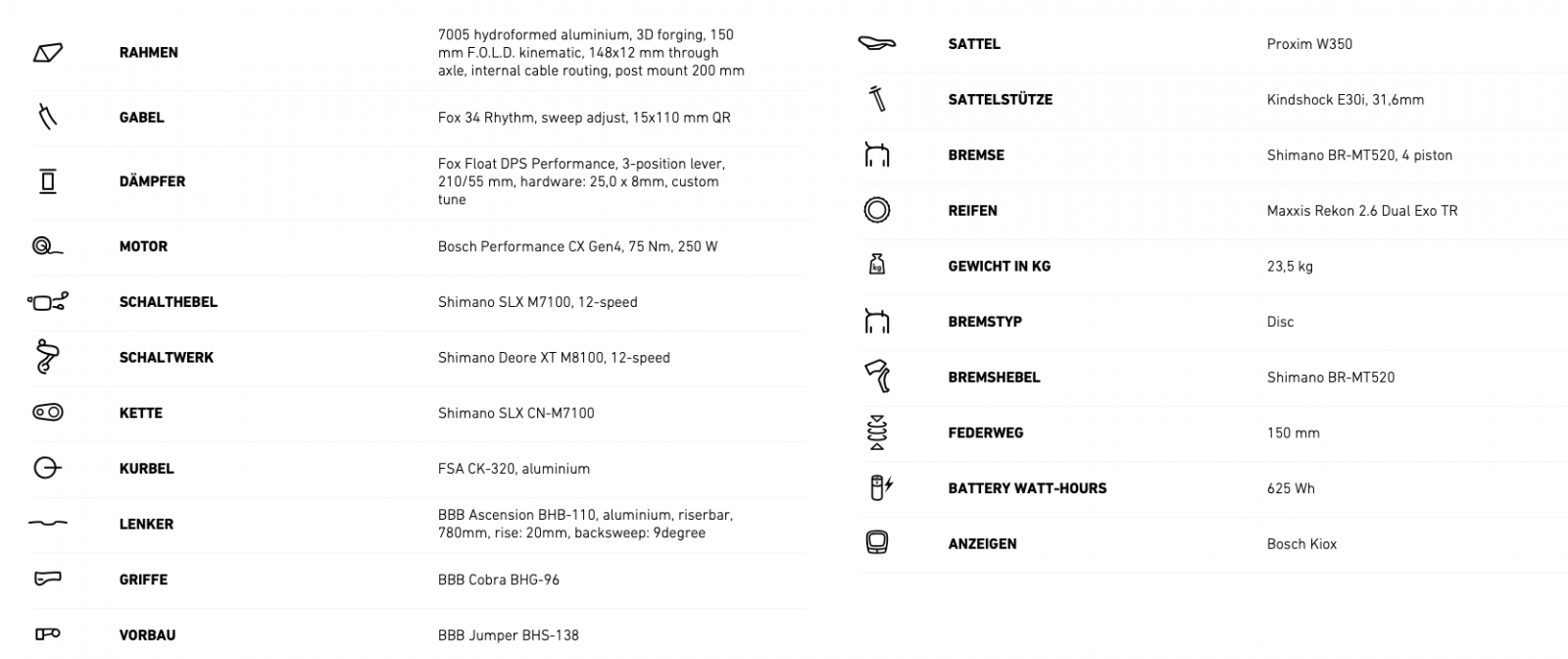 | | |
|---|---|
| RAHMEN | 7005 hydroformed aluminium, 3D forging, 150 mm F.O.L.D. kinematic, 148x12 mm through axle, internal cable routing, post mount 200 mm |
| GABEL | Fox 34 Rhythm, sweep adjust, 15x110 mm QR |
| DÄMPFER | Fox Float DPS Performance, 3-position lever, 210/55 mm, hardware: 25,0 x 8mm, custom tune |
| MOTOR | Bosch Performance CX Gen4, 75 Nm, 250 W |
| SCHALTHEBEL | Shimano SLX M7100, 12-speed |
| SCHALTWERK | Shimano Deore XT M8100, 12-speed |
| KETTE | Shimano SLX CN-M7100 |
| KURBEL | FSA CK-320, aluminium |
| LENKER | BBB Ascension BHB-110, aluminium, riserbar, 780mm, rise: 20mm, backsweep: 9degree |
| GRIFFE | BBB Cobra BHG-96 |
| VORBAU | BBB Jumper BHS-138 |

| | |
|---|---|
| SATTEL | Proxim W350 |
| SATTELSTÜTZE | Kindshock E30i, 31,6mm |
| BREMSE | Shimano BR-MT520, 4 piston |
| REIFEN | Maxxis Rekon 2.6 Dual Exo TR |
| GEWICHT IN KG | 23,5 kg |
| BREMSTYP | Disc |
| BREMSHEBEL | Shimano BR-MT520 |
| FEDERWEG | 150 mm |
| BATTERY WATT-HOURS | 625 Wh |
| ANZEIGEN | Bosch Kiox |